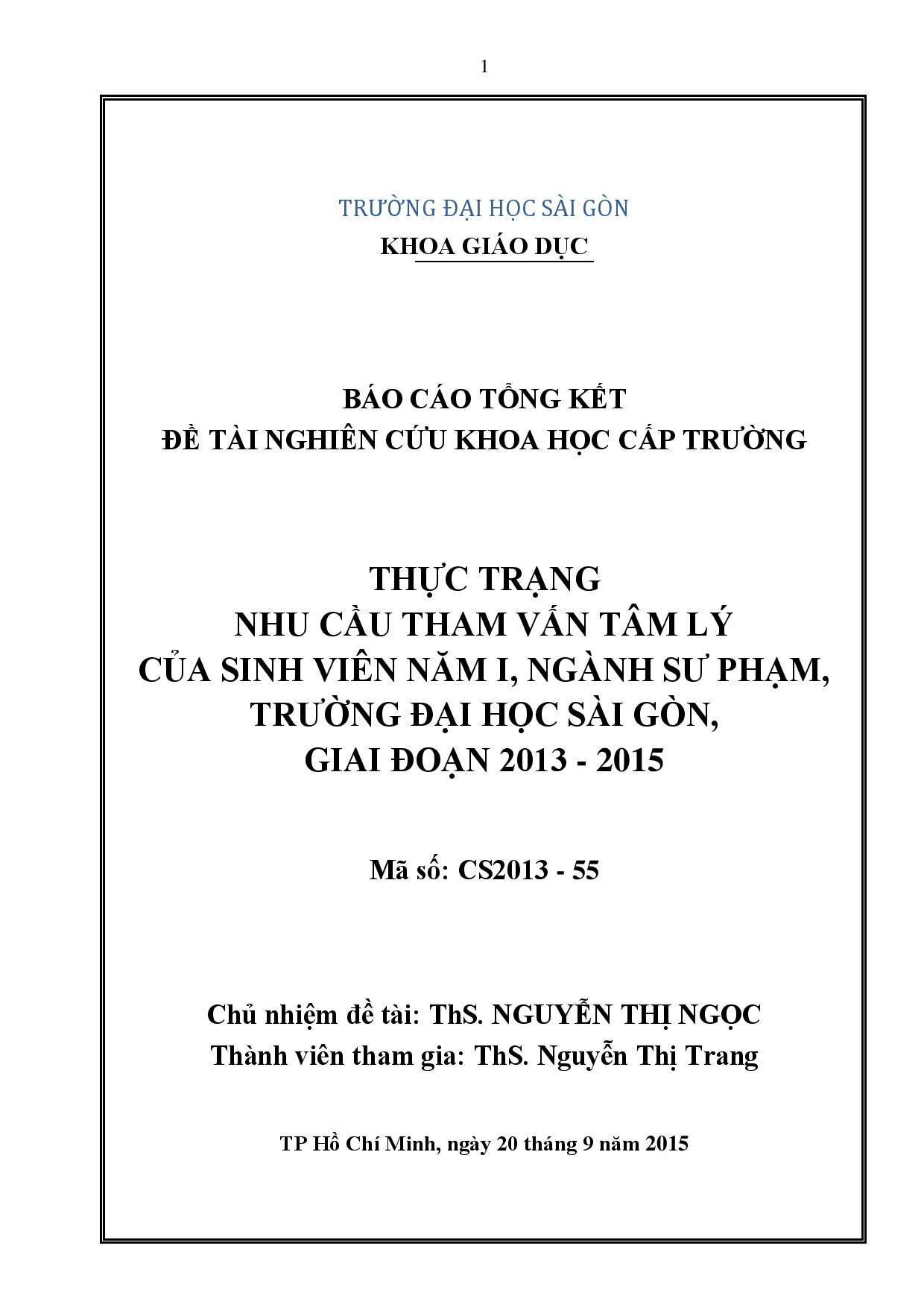 1

TRƯỜNG ĐẠI HỌC SÀI GÒN
KHOA GIÁO DỤC

BÁO CÁO TỔNG KẾT
ĐỀ TÀI NGHIÊN CỨU KHOA HỌC CẤP TRƯỜNG

THỰC TRẠNG
NHU CẦU THAM VẤN TÂM LÝ
CỦA SINH VIÊN NĂM I, NGÀNH SƯ PHẠM,
TRƯỜNG ĐẠI HỌC SÀI GÒN,
GIAI ĐOẠN 2013 - 2015

Mã số: CS2013 - 55

Chủ nhiệm đề tài: ThS. NGUYỄN THỊ NGỌC
Thành viên tham gia: ThS. Nguyễn Thị Trang

TP Hồ Chí Minh, ngày 20 tháng 9 năm 2015